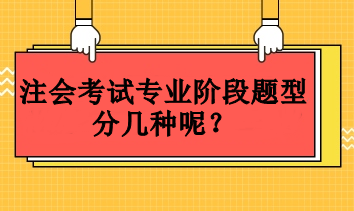 注会考试专业阶段题型分几种呢？